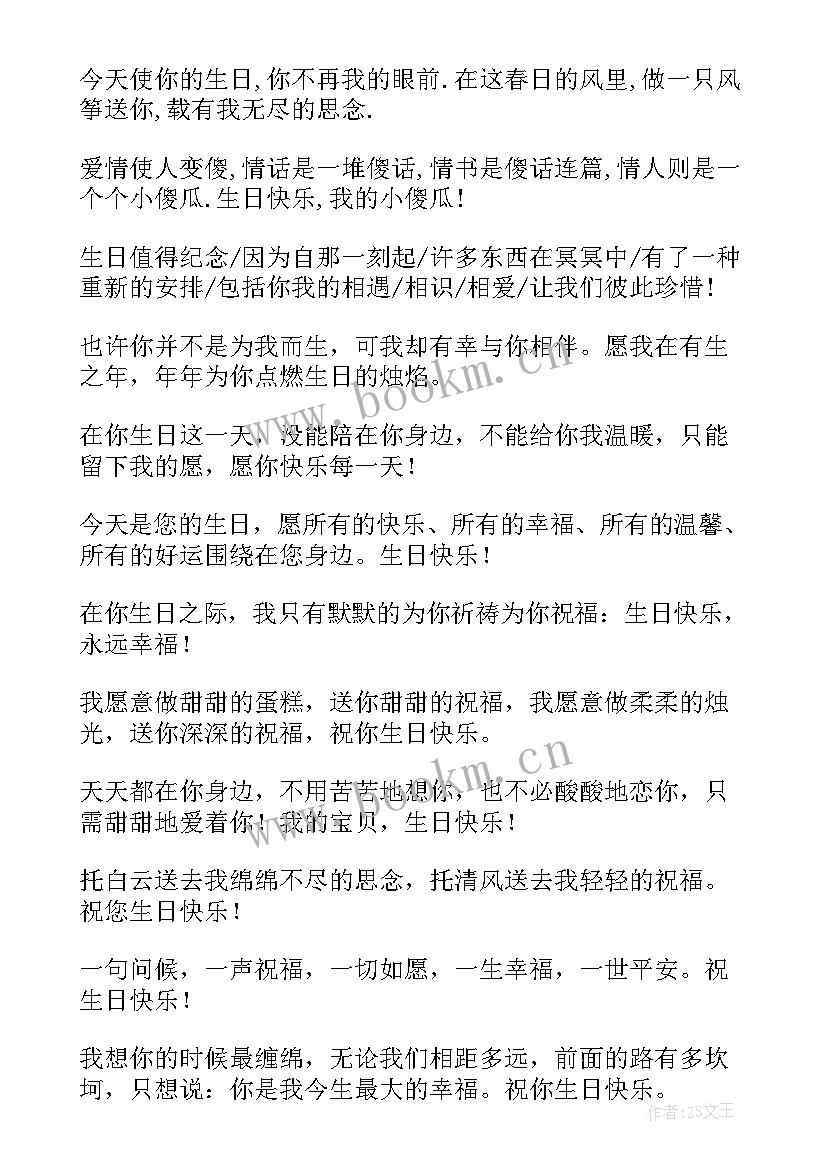 今天使你的生日,你不再我的眼前.在这春日的风里,做一只风筝送你,载有我无尽的思念.

爱情使人变傻,情话是一堆傻话,情书是傻话连篇,情人则是一个个小傻瓜.生日快乐,我的小傻瓜!

生日值得纪念/因为自那一刻起/许多东西在冥冥中/有了一种重新的安排/包括你我的相遇/相识/相爱/让我们彼此珍惜!

也许你并不是为我而生，可我却有幸与你相伴。愿我在有生之年，年年为你点燃生日的烛焰。

在你生日这一天，没能陪在你身边，不能给你我温暖，只能留下我的愿，愿你快乐每一天！

今天是您的生日，愿所有的快乐、所有的幸福、所有的温馨、所有的好运围绕在您身边。生日快乐！

在你生日之际，我只有默默的为你祈祷为你祝福：生日快乐，永远幸福！

我愿意做甜甜的蛋糕，送你甜甜的祝福，我愿意做柔柔的烛光，送你深深的祝福，祝你生日快乐。

天天都在你身边，不用苦苦地想你，也不必酸酸地恋你，只需甜甜地爱着你！我的宝贝，生日快乐！

托白云送去我绵绵不尽的思念，托清风送去我轻轻的祝福。祝您生日快乐！

一句问候，一声祝福，一切如愿，一生幸福，一世平安。祝生日快乐！

我想你的时候最缠绵，无论我们相距多远，前面的路有多坎坷，只想说：你是我今生最大的幸福。祝你生日快乐。

www.bookm.cn

www.bookm.cn

作者：ZS文王